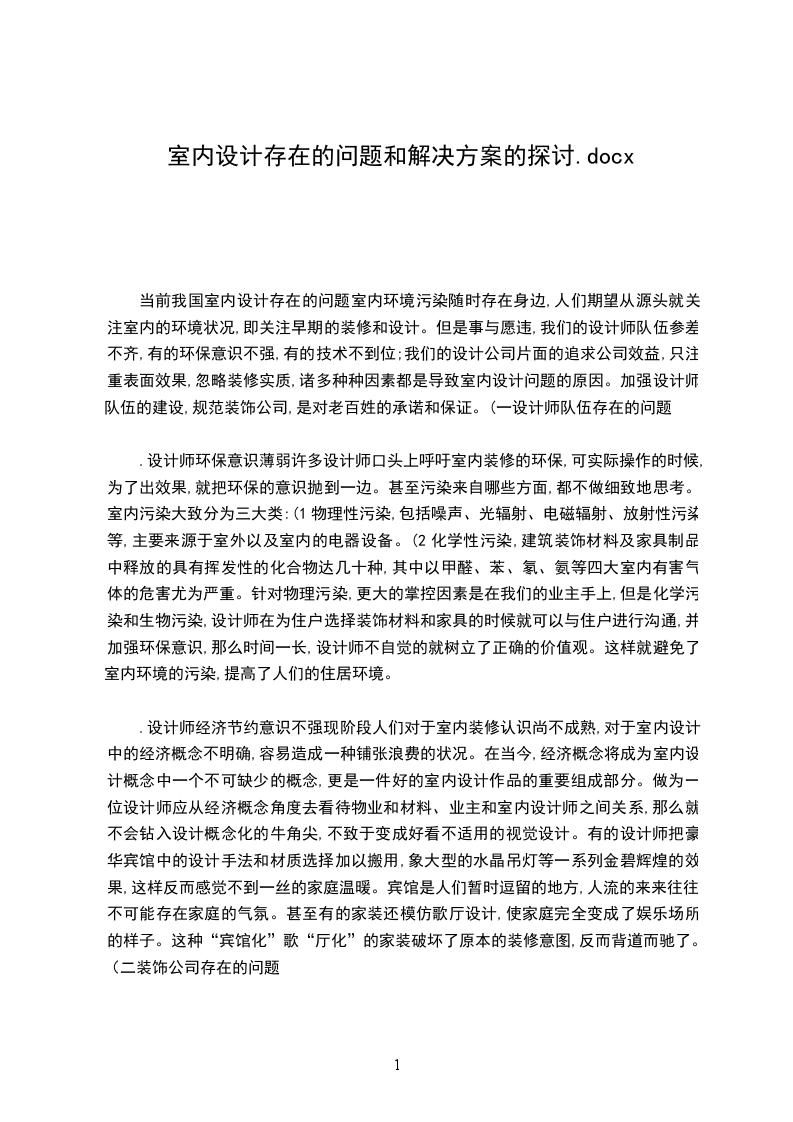 室内设计存在的问题和解决方案的探讨.docx

当前我国室内设计存在的问题室内环境污染随时存在身边,人们期望从源头就关注室内的环境状况,即关注早期的装修和设计。但是事与愿违,我们的设计师队伍参差不齐,有的环保意识不强,有的技术不到位;我们的设计公司片面的追求公司效益,只注重表面效果,忽略装修实质,诸多种种因素都是导致室内设计问题的原因。加强设计师队伍的建设,规范装饰公司,是对老百姓的承诺和保证。(一设计师队伍存在的问题

.设计师环保意识薄弱许多设计师口头上呼吁室内装修的环保,可实际操作的时候,为了出效果,就把环保的意识抛到一边。甚至污染来自哪些方面,都不做细致地思考。室内污染大致分为三大类:(1 物理性污染,包括噪声、光辐射、电磁辐射、放射性污染等,主要来源于室外以及室内的电器设备。(2 化学性污染,建筑装饰材料及家具制品中释放的具有挥发性的化合物达几十种,其中以甲醛、苯、氡、氨等四大室内有害气体的危害尤为严重。针对物理污染,更大的掌控因素是在我们的业主手上,但是化学污染和生物污染,设计师在为住户选择装饰材料和家具的时候就可以与住户进行沟通,并加强环保意识,那么时间一长,设计师不自觉的就树立了正确的价值观。这样就避免了室内环境的污染,提高了人们的住居环境。

.设计师经济节约意识不强现阶段人们对于室内装修认识尚不成熟,对于室内设计中的经济概念不明确,容易造成一种铺张浪费的状况。在当今,经济概念将成为室内设计概念中一个不可缺少的概念,更是一件好的室内设计作品的重要组成部分。做为一位设计师应从经济概念角度去看待物业和材料、业主和室内设计师之间关系,那么就不会钻入设计概念化的牛角尖,不致于变成好看不适用的视觉设计。有的设计师把豪华宾馆中的设计手法和材质选择加以搬用,象大型的水晶吊灯等一系列金碧辉煌的效果,这样反而感觉不到一丝的家庭温暖。宾馆是人们暂时逗留的地方,人流的来来往往不可能存在家庭的气氛。甚至有的家装还模仿歌厅设计,使家庭完全变成了娱乐场所的样子。这种“宾馆化”歌“厅化”的家装破坏了原本的装修意图,反而背道而驰了。(二装饰公司存在的问题

1